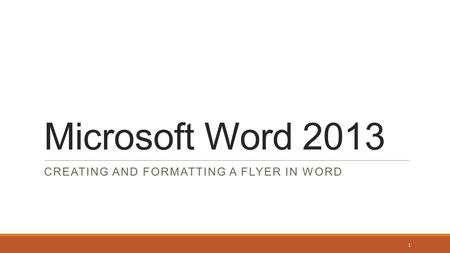 Microsoft Word 2013

CREATING AND FORMATTING A FLYER IN WORD

1